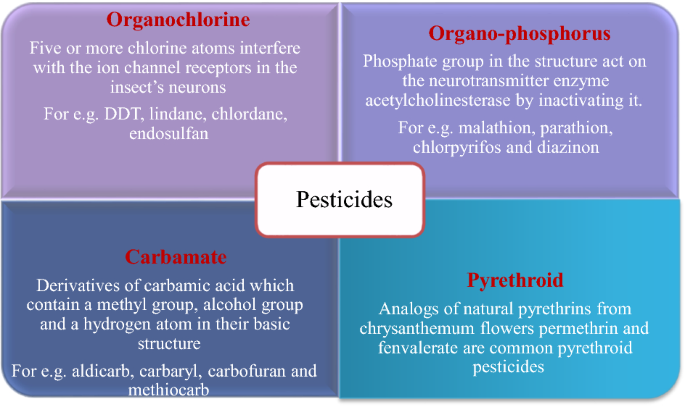 Organochlorine

Five or more chlorine atoms interfere with the ion channel receptors in the insect's neurons

For e.g. DDT, lindane, chlordane, endosulfan

Organo-phosphorus

Phosphate group in the structure act on the neurotransmitter enzyme acetylcholinesterase by inactivating it.

For e.g. malathion, parathion, chlorpyrifos and diazinon

Pesticides

Carbamate

Derivatives of carbamic acid which contain a methyl group, alcohol group and a hydrogen atom in their basic structure

For e.g. aldicarb, carbaryl, carbofuran and methiocarb

Pyrethroid

Analogs of natural pyrethrins from chrysanthemum flowers permethrin and fenvalerate are common pyrethroid pesticides